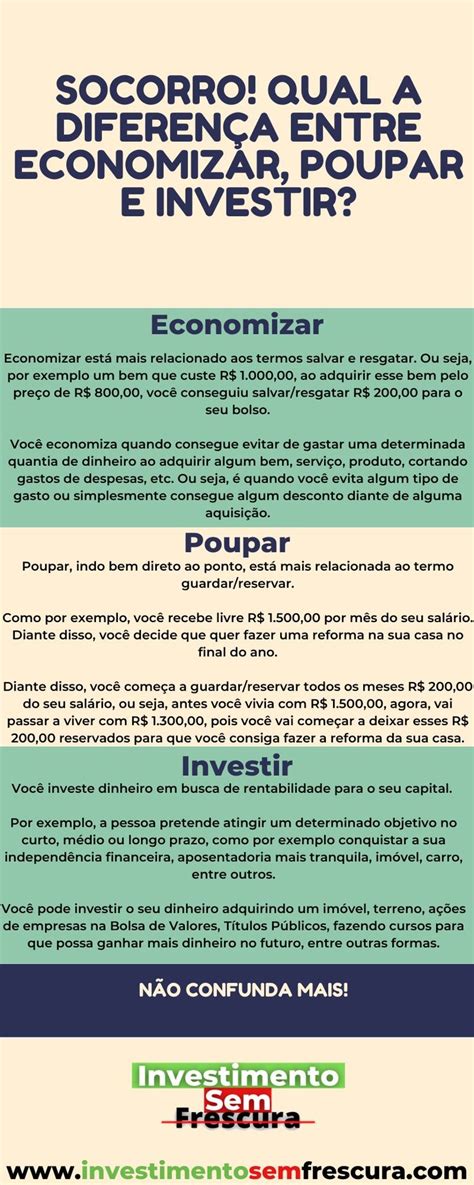 SOCORRO! QUAL A DIFERENÇA ENTRE ECONOMIZAR, POUPAR E INVESTIR?

Economizar

Economizar está mais relacionado aos termos salvar e resgatar. Ou seja, por exemplo um bem que custe R$ 1.000,00, ao adquirir esse bem pelo preço de R$ 800,00, você conseguiu salvar/resgatar R$ 200,00 para o seu bolso.

Você economiza quando consegue evitar de gastar uma determinada quantia de dinheiro ao adquirir algum bem, serviço, produto, cortando gastos de despesas, etc. Ou seja, é quando você evita algum tipo de gasto ou simplesmente consegue algum desconto diante de alguma aquisição.

Poupar

Poupar, indo bem direto ao ponto, está mais relacionada ao termo guardar/reservar.

Como por exemplo, você recebe livre R$ 1.500,00 por mês do seu salário. Diante disso, você decide que quer fazer uma reforma na sua casa no final do ano.

Diante disso, você começa a guardar/reservar todos os meses R$ 200,00 do seu salário, ou seja, antes você vivia com R$ 1.500,00, agora, vai passar a viver com R$ 1.300,00, pois você vai começar a deixar esses R$ 200,00 reservados para que você consiga fazer a reforma da sua casa.

Investir

Você investe dinheiro em busca de rentabilidade para o seu capital.

Por exemplo, a pessoa pretende atingir um determinado objetivo no curto, médio ou longo prazo, como por exemplo conquistar a sua independência financeira, aposentadoria mais tranquila, imóvel, carro, entre outros.

Você pode investir o seu dinheiro adquirindo um imóvel, terreno, ações de empresas na Bolsa de Valores, Títulos Públicos, fazendo cursos para que possa ganhar mais dinheiro no futuro, entre outras formas.

NÃO CONFUNDA MAIS!

Investimento Sem Frescura

www.investimentosemfrescura.com